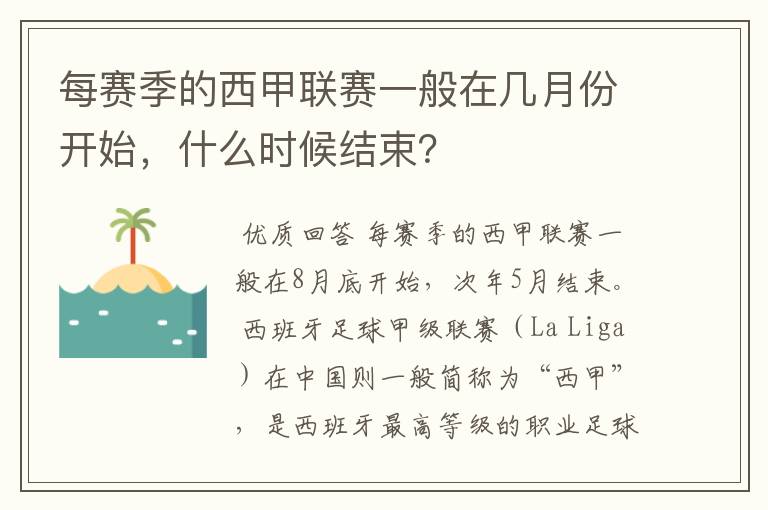 每赛季的西甲联赛一般在几月份开始，什么时候结束？

优质回答 每赛季的西甲联赛一般在8月底开始，次年5月结束。西班牙足球甲级联赛（La Liga）在中国则一般简称为“西甲”，是西班牙最高等级的职业足球